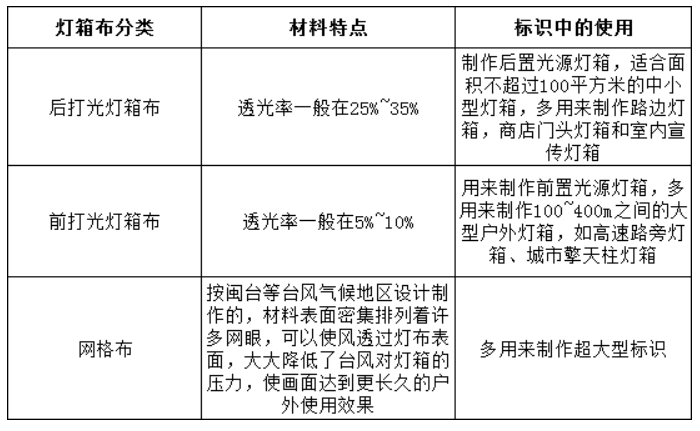 | 灯箱布分类 | 材料特点 | 标识中的使用 |
|---|---|---|
| 后打光灯箱布 | 透光率一般在25%~35% | 制作后置光源灯箱，适合面积不超过100平方米的中小型灯箱，多用来制作路边灯箱，商店门头灯箱和室内宣传灯箱 |
| 前打光灯箱布 | 透光率一般在5%~10% | 用来制作前置光源灯箱，多用来制作100~400m之间的大型户外灯箱，如高速路旁灯箱、城市擎天柱灯箱 |
| 网格布 | 按闽台等台风气候地区设计制作的，材料表面密集排列着许多网眼，可以使风透过灯布表面，大大降低了台风对灯箱的压力，使画面达到更长久的户外使用效果 | 多用来制作超大型标识 |